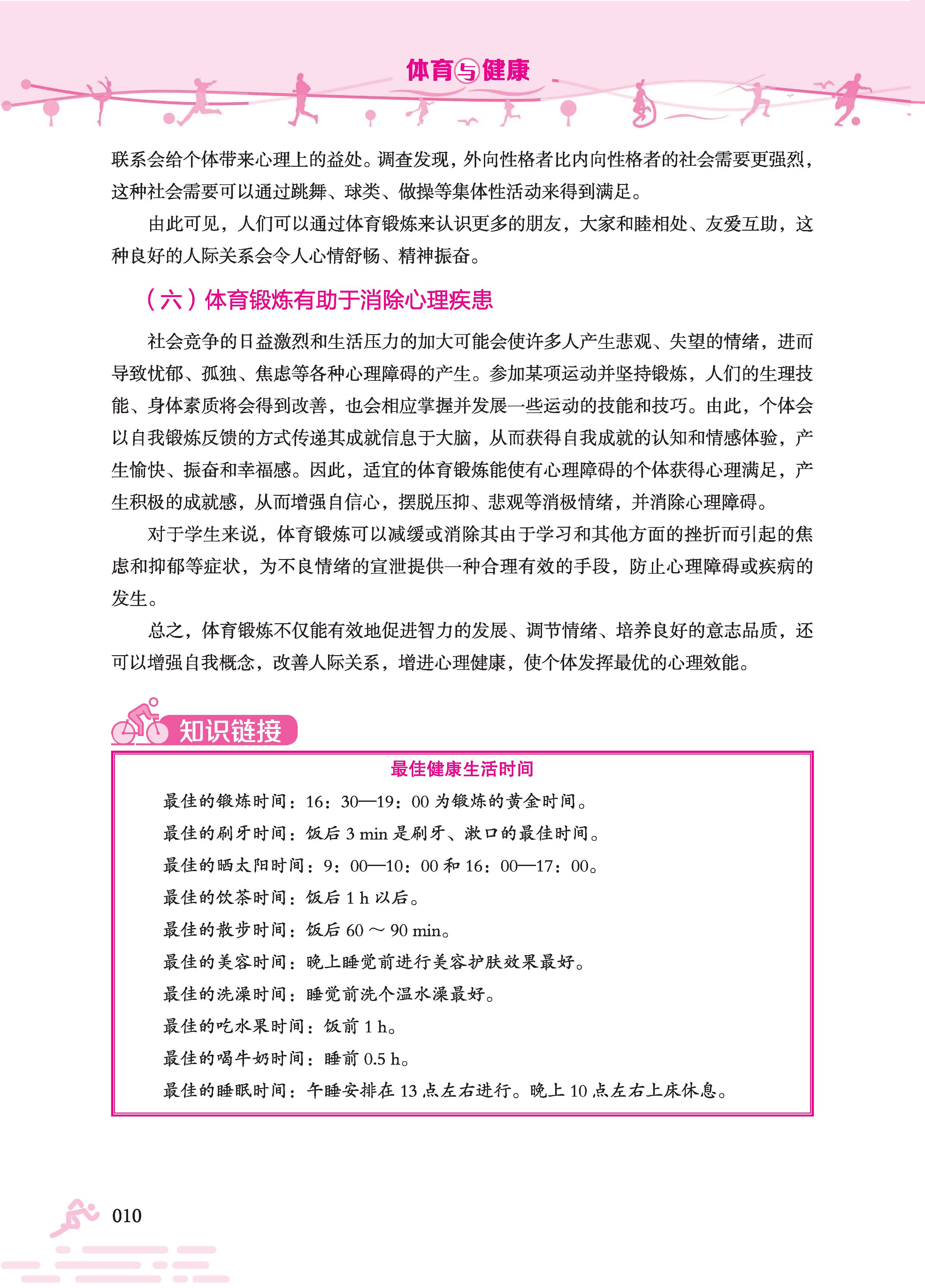 体育与健康

联系会给个体带来心理上的益处。调查发现，外向性格者比内向性格者的社会需要更强烈，这种社会需要可以通过跳舞、球类、做操等集体性活动来得到满足。

由此可见，人们可以通过体育锻炼来认识更多的朋友，大家和睦相处、友爱互助，这种良好的人际关系会令人心情舒畅、精神振奋。

（六）体育锻炼有助于消除心理疾患

社会竞争的日益激烈和生活压力的加大可能会使许多人产生悲观、失望的情绪，进而导致忧郁、孤独、焦虑等各种心理障碍的产生。参加某项运动并坚持锻炼，人们的生理技能、身体素质将会得到改善，也会相应掌握并发展一些运动的技能和技巧。由此，个体会以自我锻炼反馈的方式传递其成就信息于大脑，从而获得自我成就的认知和情感体验，产生愉快、振奋和幸福感。因此，适宜的体育锻炼能使有心理障碍的个体获得心理满足，产生积极的成就感，从而增强自信心，摆脱压抑、悲观等消极情绪，并消除心理障碍。

对于学生来说，体育锻炼可以减缓或消除其由于学习和其他方面的挫折而引起的焦虑和抑郁等症状，为不良情绪的宣泄提供一种合理有效的手段，防止心理障碍或疾病的发生。

总之，体育锻炼不仅能有效地促进智力的发展、调节情绪、培养良好的意志品质，还可以增强自我概念，改善人际关系，增进心理健康，使个体发挥最优的心理效能。

知识链接

最佳健康生活时间

最佳的锻炼时间：16：30—19：00 为锻炼的黄金时间。

最佳的刷牙时间：饭后 3 min 是刷牙、漱口的最佳时间。

最佳的晒太阳时间：9：00—10：00 和 16：00—17：00。

最佳的饮茶时间：饭后 1 h 以后。

最佳的散步时间：饭后 60 ～ 90 min。

最佳的美容时间：晚上睡觉前进行美容护肤效果最好。

最佳的洗澡时间：睡觉前洗个温水澡最好。

最佳的吃水果时间：饭前 1 h。

最佳的喝牛奶时间：睡前 0.5 h。

最佳的睡眠时间：午睡安排在 13 点左右进行。晚上 10 点左右上床休息。

010